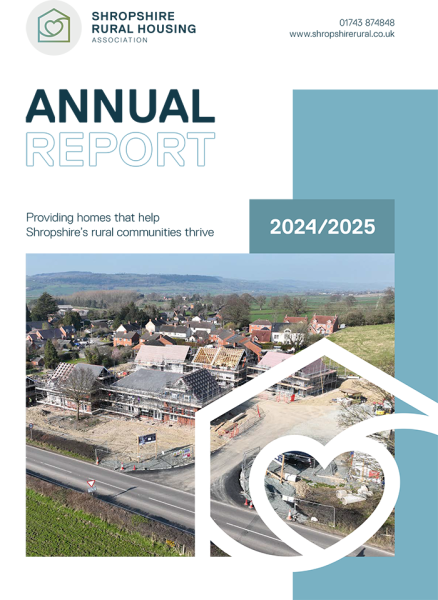 SHROPSHIRE RURAL HOUSING ASSOCIATION

01743 874848
www.shropshirerural.co.uk

ANNUAL REPORT

Providing homes that help Shropshire's rural communities thrive

2024/2025